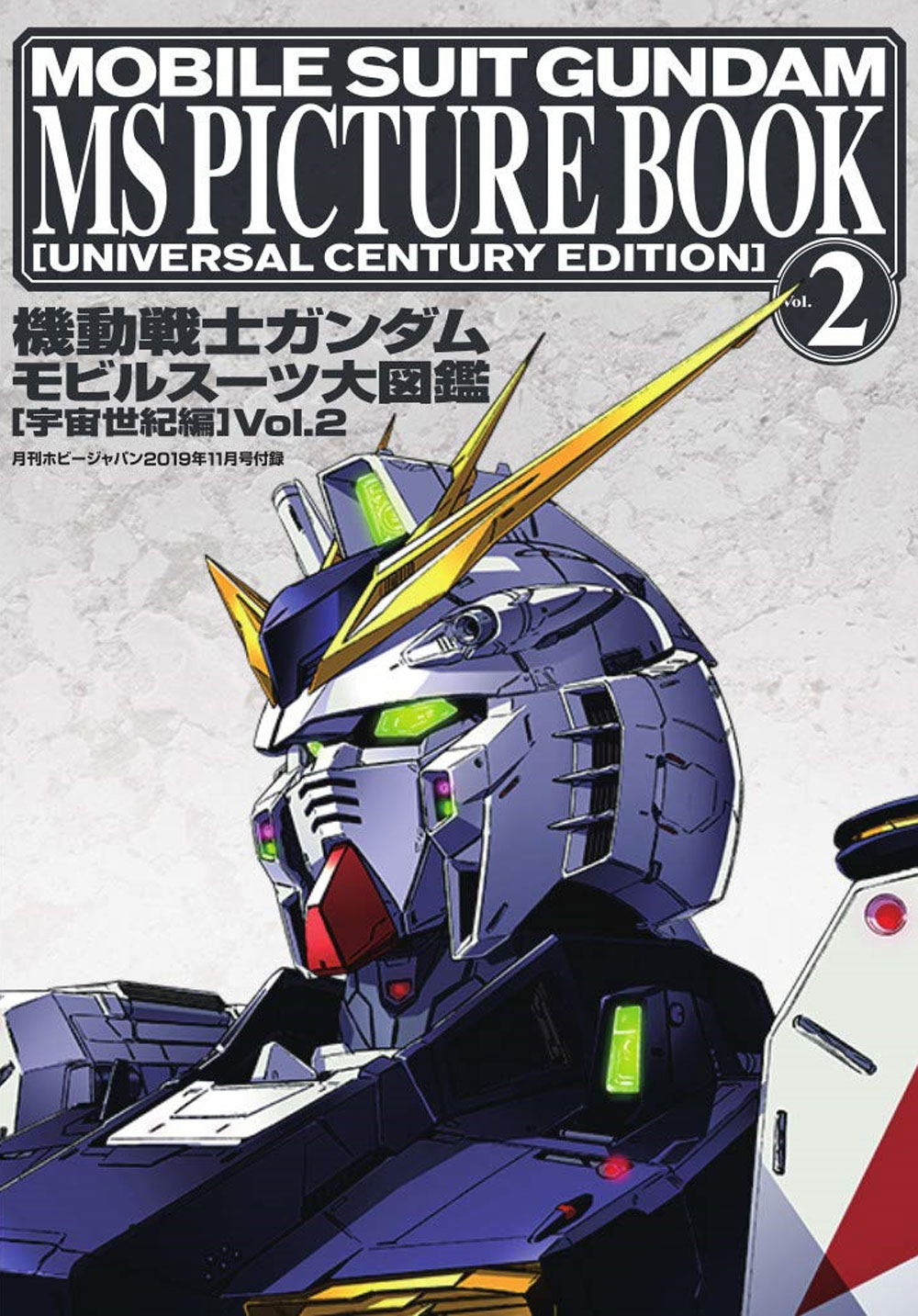 MOBILE SUIT GUNDAM
MS PICTURE BOOK
[UNIVERSAL CENTURY EDITION]
vol. 2

機動戦士ガンダム
モビルスーツ大図鑑
[宇宙世紀編] Vol.2
月刊ホビージャパン2019年11月号付録